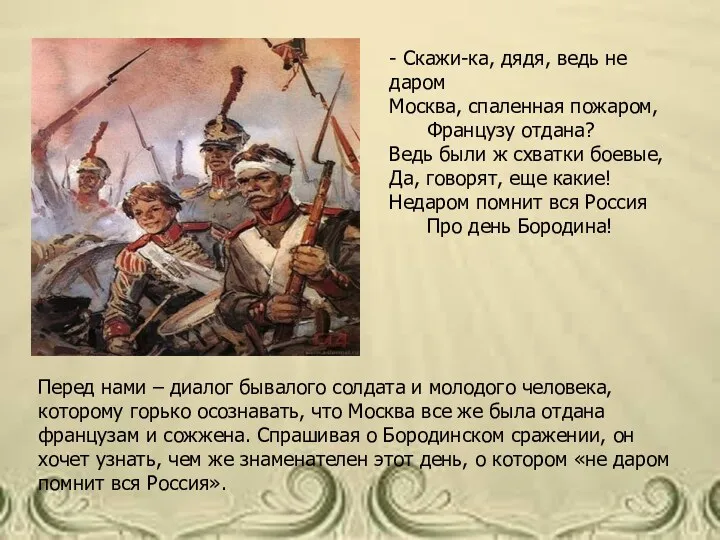 - Скажи-ка, дядя, ведь не даром
Москва, спаленная пожаром,
Французу отдана?
Ведь были ж схватки боевые,
Да, говорят, еще какие!
Недаром помнит вся Россия
Про день Бородина!

Перед нами – диалог бывалого солдата и молодого человека, которому горько осознавать, что Москва все же была отдана французам и сожжена. Спрашивая о Бородинском сражении, он хочет узнать, чем же знаменателен этот день, о котором «не даром помнит вся Россия».